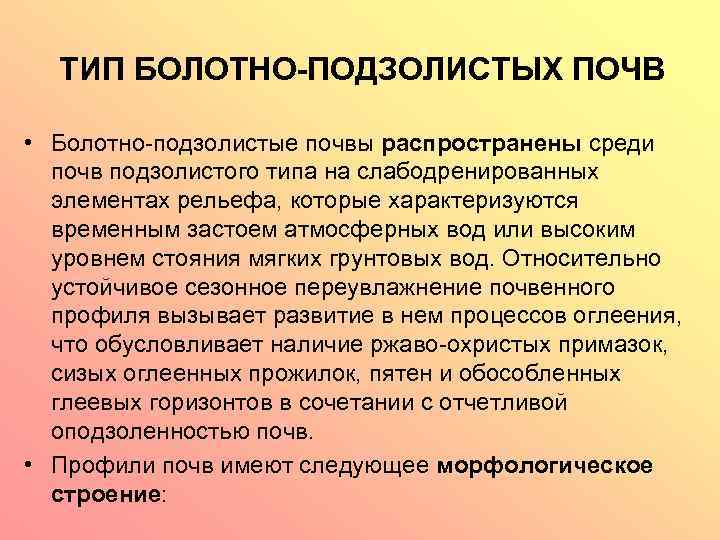 ТИП БОЛОТНО-ПОДЗОЛИСТЫХ ПОЧВ

• Болотно-подзолистые почвы распространены среди почв подзолистого типа на слабодренированных элементах рельефа, которые характеризуются временным застоем атмосферных вод или высоким уровнем стояния мягких грунтовых вод. Относительно устойчивое сезонное переувлажнение почвенного профиля вызывает развитие в нем процессов оглеения, что обусловливает наличие ржаво-охристых примазок, сизых оглеенных прожилок, пятен и обособленных глеевых горизонтов в сочетании с отчетливой оподзоленностью почв.

• Профили почв имеют следующее морфологическое строение: